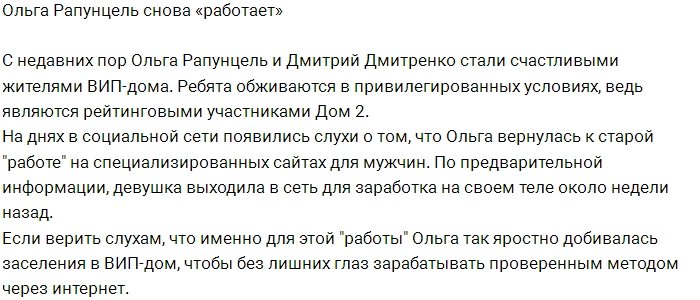 Ольга Рапунцель снова «работает»

С недавних пор Ольга Рапунцель и Дмитрий Дмитренко стали счастливыми жителями ВИП-дома. Ребята обживаются в привилегированных условиях, ведь являются рейтинговыми участниками Дом 2.
На днях в социальной сети появились слухи о том, что Ольга вернулась к старой "работе" на специализированных сайтах для мужчин. По предварительной информации, девушка выходила в сеть для заработка на своем теле около недели назад.
Если верить слухам, что именно для этой "работы" Ольга так яростно добивалась заселения в ВИП-дом, чтобы без лишних глаз зарабатывать проверенным методом через интернет.